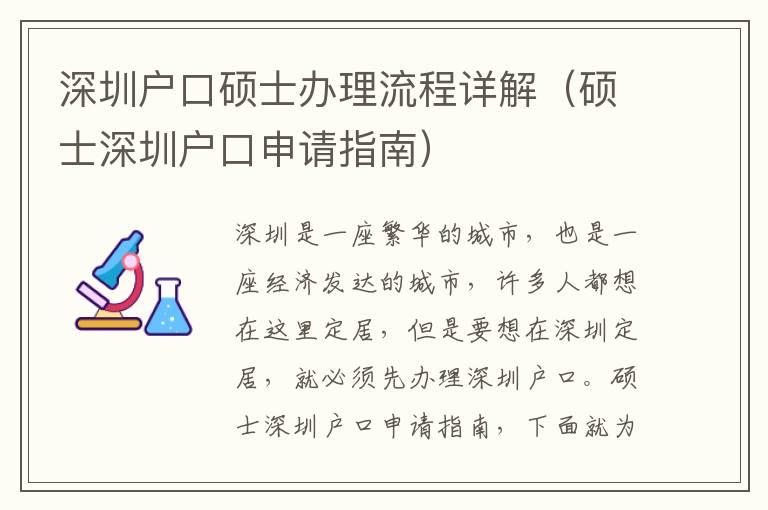 深圳户口硕士办理流程详解（硕士深圳户口申请指南）

深圳是一座繁华的城市，也是一座经济发达的城市，许多人都想在这里定居，但是要想在深圳定居，就必须先办理深圳户口。硕士深圳户口申请指南，下面就为